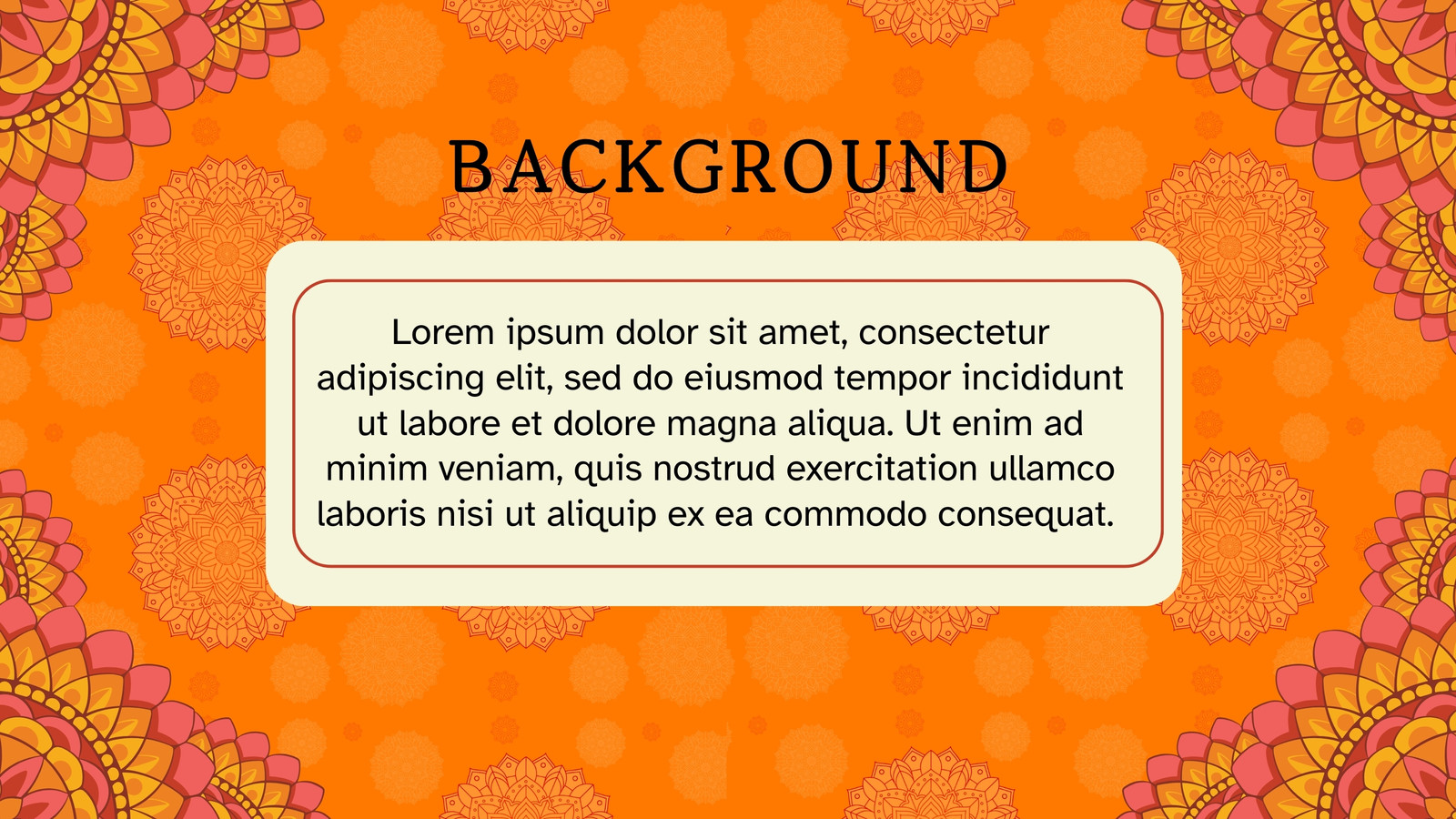 BACKGROUND

Lorem ipsum dolor sit amet, consectetur adipiscing elit, sed do eiusmod tempor incididunt ut labore et dolore magna aliqua. Ut enim ad minim veniam, quis nostrud exercitation ullamco laboris nisi ut aliquip ex ea commodo consequat.